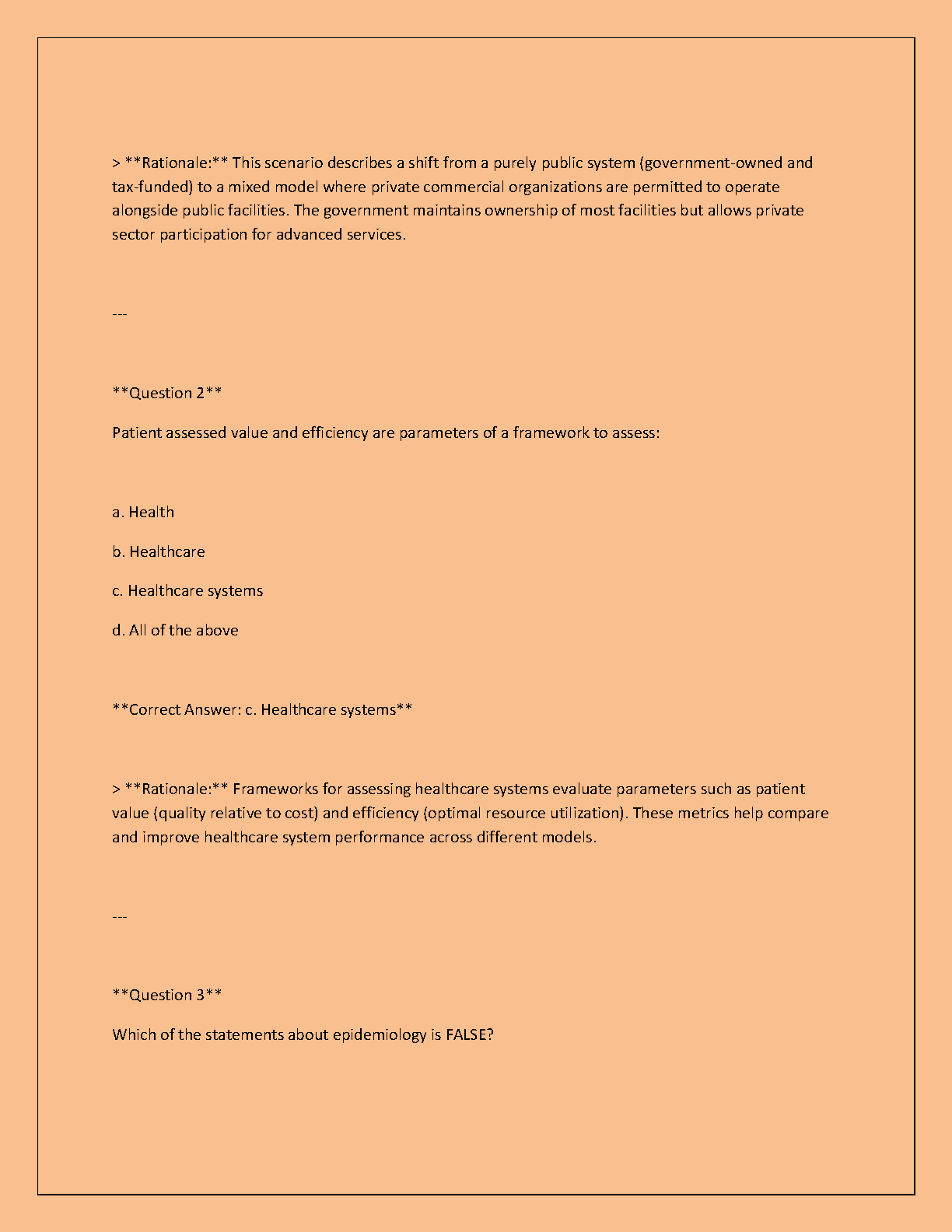 > **Rationale:** This scenario describes a shift from a purely public system (government-owned and tax-funded) to a mixed model where private commercial organizations are permitted to operate alongside public facilities. The government maintains ownership of most facilities but allows private sector participation for advanced services.

---

**Question 2**

Patient assessed value and efficiency are parameters of a framework to assess:

a. Health

b. Healthcare

c. Healthcare systems

d. All of the above

**Correct Answer: c. Healthcare systems**

> **Rationale:** Frameworks for assessing healthcare systems evaluate parameters such as patient value (quality relative to cost) and efficiency (optimal resource utilization). These metrics help compare and improve healthcare system performance across different models.

---

**Question 3**

Which of the statements about epidemiology is FALSE?